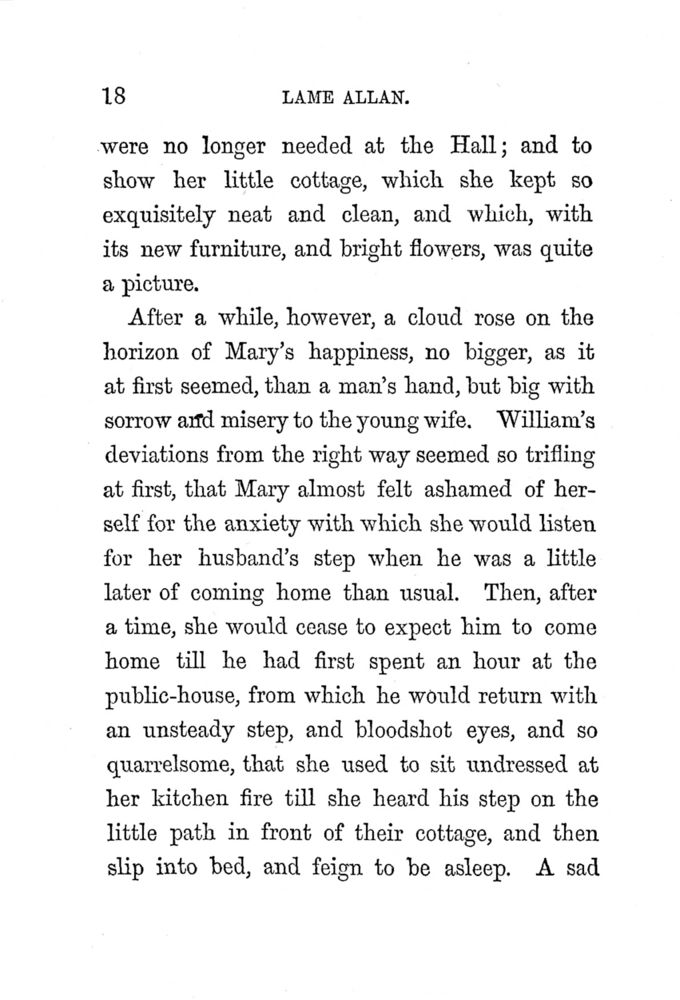 18 LAME ALLAN.

were no longer needed at the Hall; and to show her little cottage, which she kept so exquisitely neat and clean, and which, with its new furniture, and bright flowers, was quite a picture.

After a while, however, a cloud rose on the horizon of Mary's happiness, no bigger, as it at first seemed, than a man's hand, but big with sorrow and misery to the young wife. William's deviations from the right way seemed so trifling at first, that Mary almost felt ashamed of herself for the anxiety with which she would listen for her husband's step when he was a little later of coming home than usual. Then, after a time, she would cease to expect him to come home till he had first spent an hour at the public-house, from which he would return with an unsteady step, and bloodshot eyes, and so quarrelsome, that she used to sit undressed at her kitchen fire till she heard his step on the little path in front of their cottage, and then slip into bed, and feign to be asleep. A sad